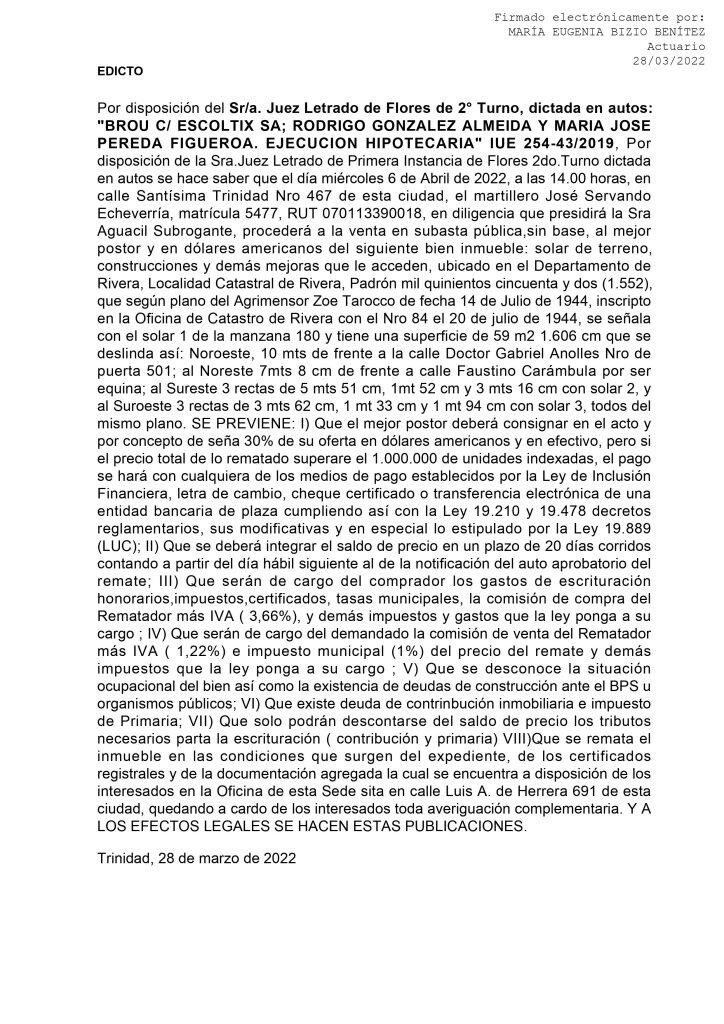 Firmado electrónicamente por:
MARÍA EUGENIA BIZIO BENÍTEZ
Actuario
28/03/2022

EDICTO

Por disposición del Sr/a. Juez Letrado de Flores de 2° Turno, dictada en autos: "BROU C/ ESCOLTIX SA; RODRIGO GONZALEZ ALMEIDA Y MARIA JOSE PEREDA FIGUEROA. EJECUCION HIPOTECARIA" IUE 254-43/2019, Por disposición de la Sra.Juez Letrado de Primera Instancia de Flores 2do.Turno dictada en autos se hace saber que el día miércoles 6 de Abril de 2022, a las 14.00 horas, en calle Santísima Trinidad Nro 467 de esta ciudad, el martillero José Servando Echeverría, matrícula 5477, RUT 070113390018, en diligencia que presidirá la Sra Aguacil Subrogante, procederá a la venta en subasta pública,sin base, al mejor postor y en dólares americanos del siguiente bien inmueble: solar de terreno, construcciones y demás mejoras que le acceden, ubicado en el Departamento de Rivera, Localidad Catastral de Rivera, Padrón mil quinientos cincuenta y dos (1.552), que según plano del Agrimensor Zoe Tarocco de fecha 14 de Julio de 1944, inscripto en la Oficina de Catastro de Rivera con el Nro 84 el 20 de julio de 1944, se señala con el solar 1 de la manzana 180 y tiene una superficie de 59 m2 1.606 cm que se deslinda así: Noroeste, 10 mts de frente a la calle Doctor Gabriel Anolles Nro de puerta 501; al Noreste 7mts 8 cm de frente a calle Faustino Carámbula por ser equina; al Sureste 3 rectas de 5 mts 51 cm, 1mt 52 cm y 3 mts 16 cm con solar 2, y al Suroeste 3 rectas de 3 mts 62 cm, 1 mt 33 cm y 1 mt 94 cm con solar 3, todos del mismo plano. SE PREVIENE: I) Que el mejor postor deberá consignar en el acto y por concepto de seña 30% de su oferta en dólares americanos y en efectivo, pero si el precio total de lo rematado superare el 1.000.000 de unidades indexadas, el pago se hará con cualquiera de los medios de pago establecidos por la Ley de Inclusión Financiera, letra de cambio, cheque certificado o transferencia electrónica de una entidad bancaria de plaza cumpliendo así con la Ley 19.210 y 19.478 decretos reglamentarios, sus modificativas y en especial lo estipulado por la Ley 19.889 (LUC); II) Que se deberá integrar el saldo de precio en un plazo de 20 días corridos contando a partir del día hábil siguiente al de la notificación del auto aprobatorio del remate; III) Que serán de cargo del comprador los gastos de escrituración honorarios,impuestos,certificados, tasas municipales, la comisión de compra del Rematador más IVA ( 3,66%), y demás impuestos y gastos que la ley ponga a su cargo ; IV) Que serán de cargo del demandado la comisión de venta del Rematador más IVA ( 1,22%) e impuesto municipal (1%) del precio del remate y demás impuestos que la ley ponga a su cargo ; V) Que se desconoce la situación ocupacional del bien así como la existencia de deudas de construcción ante el BPS u organismos públicos; VI) Que existe deuda de contrinbución inmobiliaria e impuesto de Primaria; VII) Que solo podrán descontarse del saldo de precio los tributos necesarios parta la escrituración ( contribución y primaria) VIII)Que se remata el inmueble en las condiciones que surgen del expediente, de los certificados registrales y de la documentación agregada la cual se encuentra a disposición de los interesados en la Oficina de esta Sede sita en calle Luis A. de Herrera 691 de esta ciudad, quedando a cardo de los interesados toda averiguación complementaria. Y A LOS EFECTOS LEGALES SE HACEN ESTAS PUBLICACIONES.

Trinidad, 28 de marzo de 2022